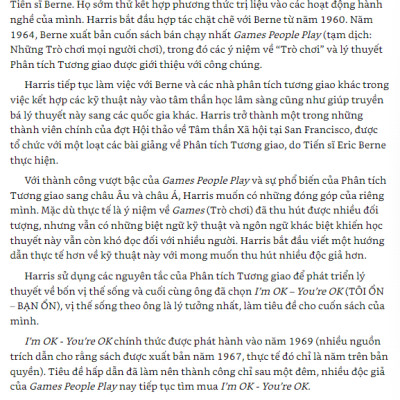 Tiến sĩ Berne. Họ sớm thử kết hợp phương thức trị liệu vào các hoạt động hành nghề của mình. Harris bắt đầu hợp tác chặt chẽ với Berne từ năm 1960. Năm 1964, Berne xuất bản cuốn sách bán chạy nhất Games People Play (tạm dịch: Những Trò chơi mọi người chơi), trong đó các ý niệm về "Trò chơi" và lý thuyết Phân tích Tương giao được giới thiệu với công chúng.

Harris tiếp tục làm việc với Berne và các nhà phân tích tương giao khác trong việc kết hợp các kỹ thuật này vào tâm thần học lâm sàng cũng như giúp truyền bá lý thuyết này sang các quốc gia khác. Harris trở thành một trong những thành viên chính của đợt Hội thảo về Tâm thần Xã hội tại San Francisco, được tổ chức với một loạt các bài giảng về Phân tích Tương giao, do Tiến sĩ Eric Berne thực hiện.

Với thành công vượt bậc của Games People Play và sự phổ biến của Phân tích Tương giao sang châu Âu và châu Á, Harris muốn có những đóng góp của riêng mình. Mặc dù thực tế là ý niệm về Games (Trò chơi) đã thu hút được nhiều đối tượng, nhưng vẫn có những biệt ngữ kỹ thuật và ngôn ngữ khác biệt khiến học thuyết này vẫn còn khó đọc đối với nhiều người. Harris bắt đầu viết một hướng dẫn thực tế hơn về kỹ thuật này với mong muốn thu hút nhiều độc giả hơn.

Harris sử dụng các nguyên tắc của Phân tích Tương giao để phát triển lý thuyết về bốn vị thế sống và cuối cùng ông đã chọn I'm OK – You're OK (TÔI ỔN – BẠN ỔN), vị thế sống theo ông là lý tưởng nhất, làm tiêu đề cho cuốn sách của mình.

I'm OK - You're OK chính thức được phát hành vào năm 1969 (nhiều nguồn trích dẫn cho rằng sách được xuất bản năm 1967, thực tế đó chỉ là năm trên bản quyền). Tiêu đề hấp dẫn đã làm nên thành công chỉ sau một đêm, nhiều độc giả của Games People Play nay tiếp tục tìm mua I'm OK - You're OK.